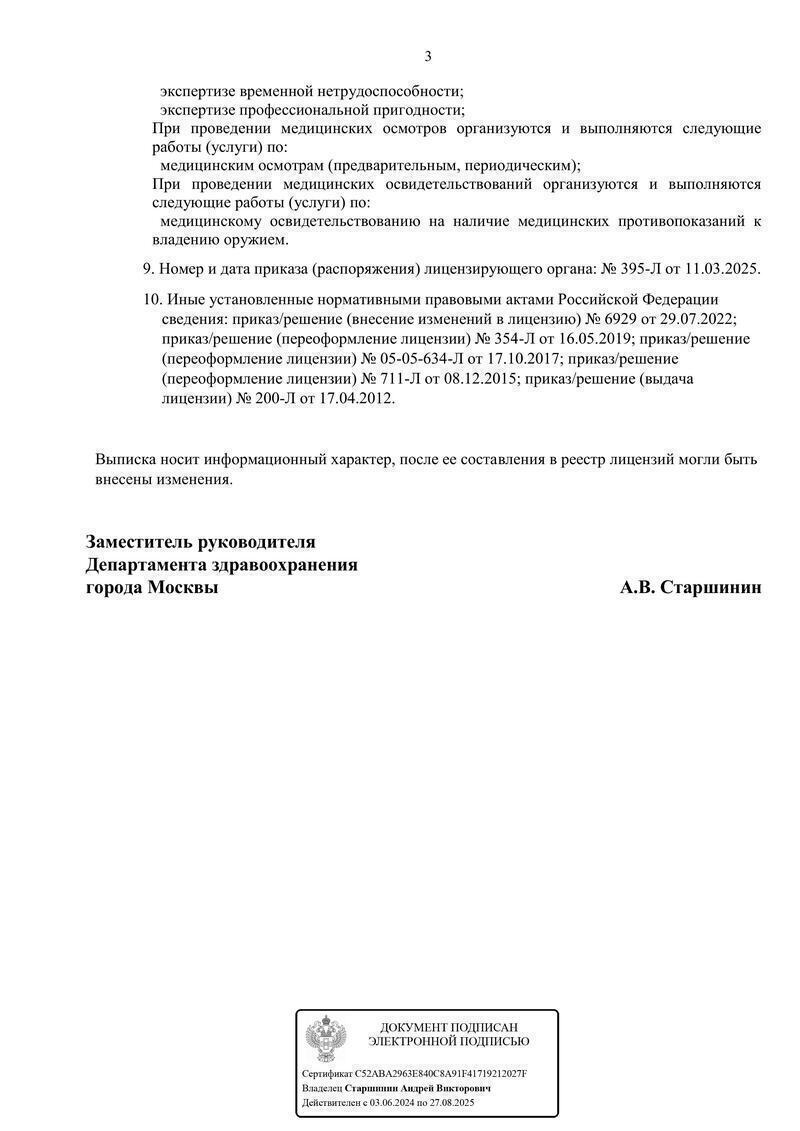 3

экспертизе временной нетрудоспособности;
экспертизе профессиональной пригодности;
При проведении медицинских осмотров организуются и выполняются следующие работы (услуги) по:
медицинским осмотрам (предварительным, периодическим);
При проведении медицинских освидетельствований организуются и выполняются следующие работы (услуги) по:
медицинскому освидетельствованию на наличие медицинских противопоказаний к владению оружием.

9. Номер и дата приказа (распоряжения) лицензирующего органа: № 395-Л от 11.03.2025.

10. Иные установленные нормативными правовыми актами Российской Федерации сведения: приказ/решение (внесение изменений в лицензию) № 6929 от 29.07.2022; приказ/решение (переоформление лицензии) № 354-Л от 16.05.2019; приказ/решение (переоформление лицензии) № 05-05-634-Л от 17.10.2017; приказ/решение (переоформление лицензии) № 711-Л от 08.12.2015; приказ/решение (выдача лицензии) № 200-Л от 17.04.2012.

Выписка носит информационный характер, после ее составления в реестр лицензий могли быть внесены изменения.

Заместитель руководителя
Департамента здравоохранения
города Москвы

А.В. Старшинин

ДОКУМЕНТ ПОДПИСАН
ЭЛЕКТРОННОЙ ПОДПИСЬЮ

Сертификат C52ABA2963E840C8A91F41719212027F
Владелец Старшинин Андрей Викторович
Действителен с 03.06.2024 по 27.08.2025